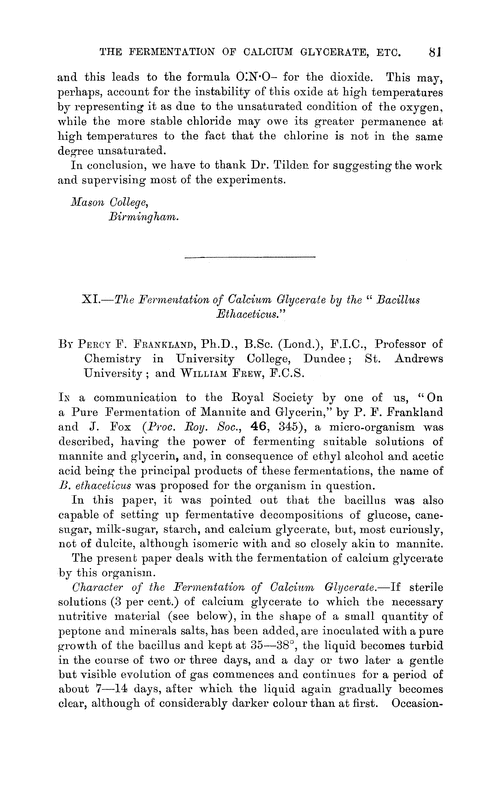 THE FERMENTATION OF CALCIUM GLYCERATE, ETC. 81

and this leads to the formula O:N·O– for the dioxide. This may, perhaps, account for the instability of this oxide at high temperatures by representing it as due to the unsaturated condition of the oxygen, while the more stable chloride may owe its greater permanence at high temperatures to the fact that the chlorine is not in the same degree unsaturated.

In conclusion, we have to thank Dr. Tilden for suggesting the work and supervising most of the experiments.

Mason College,
Birmingham.

XI.—The Fermentation of Calcium Glycerate by the "Bacillus Ethaceticus."

By Percy F. Frankland, Ph.D., B.Sc. (Lond.), F.I.C., Professor of Chemistry in University College, Dundee; St. Andrews University; and William Frew, F.C.S.

In a communication to the Royal Society by one of us, "On a Pure Fermentation of Mannite and Glycerin," by P. F. Frankland and J. Fox (Proc. Roy. Soc., 46, 345), a micro-organism was described, having the power of fermenting suitable solutions of mannite and glycerin, and, in consequence of ethyl alcohol and acetic acid being the principal products of these fermentations, the name of B. ethaceticus was proposed for the organism in question.

In this paper, it was pointed out that the bacillus was also capable of setting up fermentative decompositions of glucose, cane-sugar, milk-sugar, starch, and calcium glycerate, but, most curiously, not of dulcite, although isomeric with and so closely akin to mannite.

The present paper deals with the fermentation of calcium glycerate by this organism.

Character of the Fermentation of Calcium Glycerate.—If sterile solutions (3 per cent.) of calcium glycerate to which the necessary nutritive material (see below), in the shape of a small quantity of peptone and minerals salts, has been added, are inoculated with a pure growth of the bacillus and kept at 35—38°, the liquid becomes turbid in the course of two or three days, and a day or two later a gentle but visible evolution of gas commences and continues for a period of about 7—14 days, after which the liquid again gradually becomes clear, although of considerably darker colour than at first. Occasion-